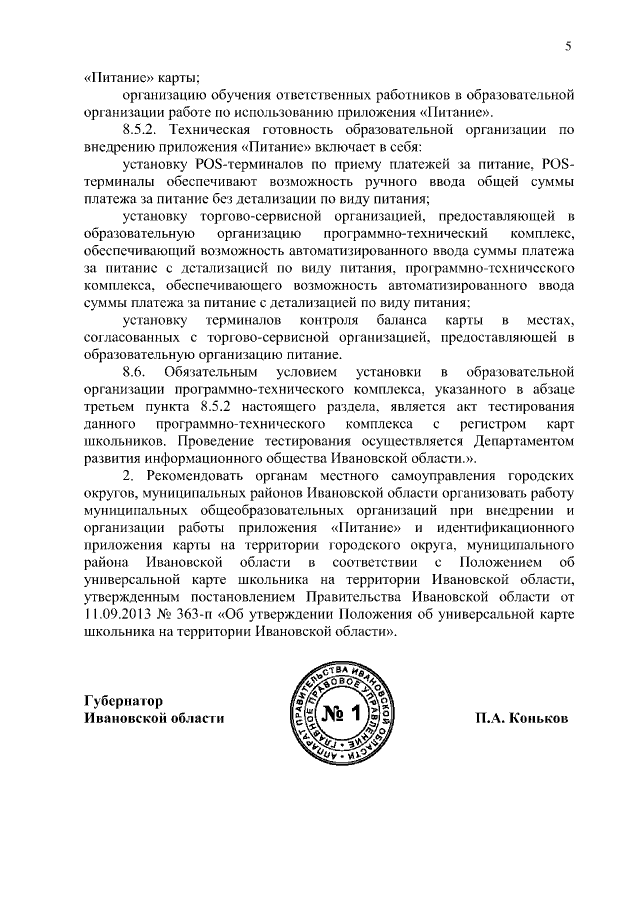 5

«Питание» карты;

организацию обучения ответственных работников в образовательной организации работе по использованию приложения «Питание».

8.5.2. Техническая готовность образовательной организации по внедрению приложения «Питание» включает в себя:

установку POS-терминалов по приему платежей за питание, POS-терминалы обеспечивают возможность ручного ввода общей суммы платежа за питание без детализации по виду питания;

установку торгово-сервисной организацией, предоставляющей в образовательную организацию программно-технический комплекс, обеспечивающий возможность автоматизированного ввода суммы платежа за питание с детализацией по виду питания, программно-технического комплекса, обеспечивающего возможность автоматизированного ввода суммы платежа за питание с детализацией по виду питания;

установку терминалов контроля баланса карты в местах, согласованных с торгово-сервисной организацией, предоставляющей в образовательную организацию питание.

8.6. Обязательным условием установки в образовательной организации программно-технического комплекса, указанного в абзаце третьем пункта 8.5.2 настоящего раздела, является акт тестирования данного программно-технического комплекса с регистром карт школьников. Проведение тестирования осуществляется Департаментом развития информационного общества Ивановской области.».

2. Рекомендовать органам местного самоуправления городских округов, муниципальных районов Ивановской области организовать работу муниципальных общеобразовательных организаций при внедрении и организации работы приложения «Питание» и идентификационного приложения карты на территории городского округа, муниципального района Ивановской области в соответствии с Положением об универсальной карте школьника на территории Ивановской области, утвержденным постановлением Правительства Ивановской области от 11.09.2013 № 363-п «Об утверждении Положения об универсальной карте школьника на территории Ивановской области».

Губернатор
Ивановской области

АППАРАТ ПРАВИТЕЛЬСТВА ИВАНОВСКОЙ ОБЛАСТИ ГЛАВНОЕ ПРАВОВОЕ УПРАВЛЕНИЕ
№ 1

П.А. Коньков